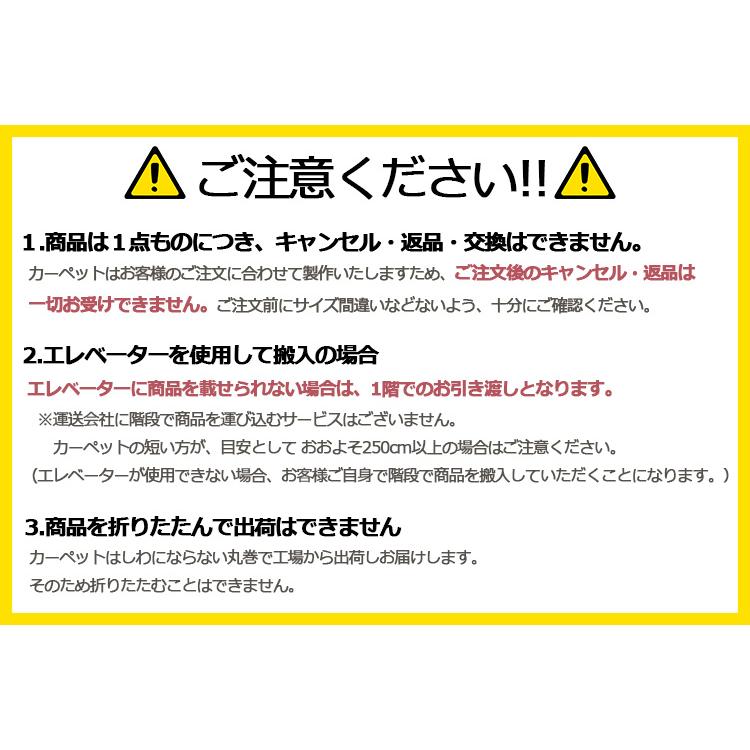 ご注意ください!!

1.商品は１点ものにつき、キャンセル・返品・交換はできません。

カーペットはお客様のご注文に合わせて製作いたしますため、ご注文後のキャンセル・返品は一切お受けできません。ご注文前にサイズ間違いなどないよう、十分にご確認ください。

2.エレベーターを使用して搬入の場合

エレベーターに商品を載せられない場合は、1階でのお引き渡しとなります。

※運送会社に階段で商品を運び込むサービスはございません。

カーペットの短い方が、目安として おおよそ250cm以上の場合はご注意ください。

（エレベーターが使用できない場合、お客様ご自身で階段で商品を搬入していただくことになります。）

3.商品を折りたたんで出荷はできません

カーペットはしわにならない丸巻で工場から出荷しお届けします。

そのため折りたたむことはできません。